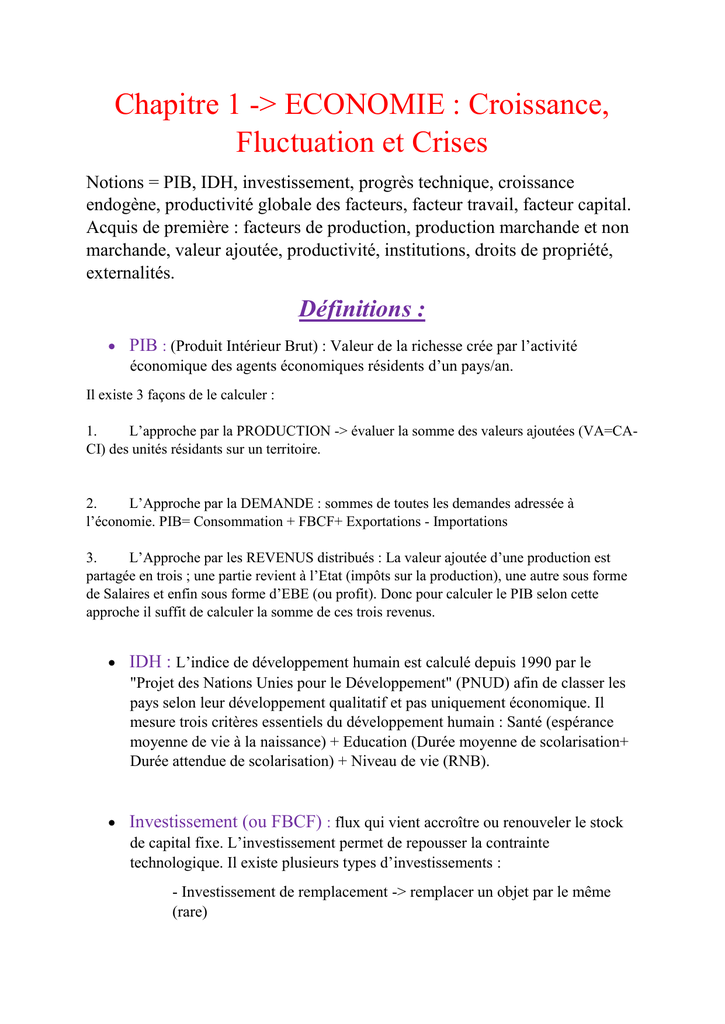 Chapitre 1 -> ECONOMIE : Croissance, Fluctuation et Crises

Notions = PIB, IDH, investissement, progrès technique, croissance endogène, productivité globale des facteurs, facteur travail, facteur capital. Acquis de première : facteurs de production, production marchande et non marchande, valeur ajoutée, productivité, institutions, droits de propriété, externalités.

Définitions :

• PIB : (Produit Intérieur Brut) : Valeur de la richesse crée par l'activité économique des agents économiques résidents d'un pays/an.

Il existe 3 façons de le calculer :

1. L'approche par la PRODUCTION -> évaluer la somme des valeurs ajoutées (VA=CA-CI) des unités résidants sur un territoire.

2. L'Approche par la DEMANDE : sommes de toutes les demandes adressée à l'économie. PIB= Consommation + FBCF+ Exportations - Importations

3. L'Approche par les REVENUS distribués : La valeur ajoutée d'une production est partagée en trois ; une partie revient à l'Etat (impôts sur la production), une autre sous forme de Salaires et enfin sous forme d'EBE (ou profit). Donc pour calculer le PIB selon cette approche il suffit de calculer la somme de ces trois revenus.

• IDH : L'indice de développement humain est calculé depuis 1990 par le "Projet des Nations Unies pour le Développement" (PNUD) afin de classer les pays selon leur développement qualitatif et pas uniquement économique. Il mesure trois critères essentiels du développement humain : Santé (espérance moyenne de vie à la naissance) + Education (Durée moyenne de scolarisation+ Durée attendue de scolarisation) + Niveau de vie (RNB).

• Investissement (ou FBCF) : flux qui vient accroître ou renouveler le stock de capital fixe. L'investissement permet de repousser la contrainte technologique. Il existe plusieurs types d'investissements :

- Investissement de remplacement -> remplacer un objet par le même (rare)